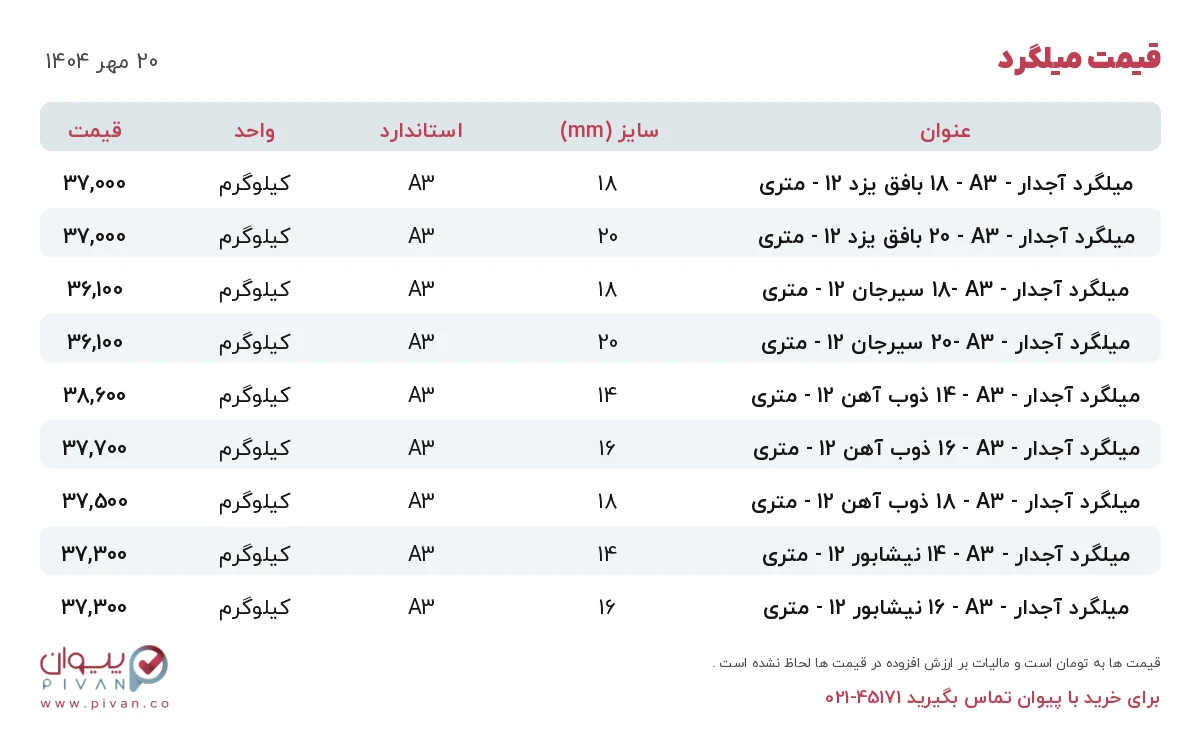 قیمت میلگرد

۲۰ مهر ۱۴۰۴

| عنوان | سایز (mm) | استاندارد | واحد | قیمت |
|---|---|---|---|---|
| میلگرد آجدار - A۳ - ۱۸ بافق یزد ۱۲ - متری | ۱۸ | A۳ | کیلوگرم | ۳۷,۰۰۰ |
| میلگرد آجدار - A۳ - ۲۰ بافق یزد ۱۲ - متری | ۲۰ | A۳ | کیلوگرم | ۳۷,۰۰۰ |
| میلگرد آجدار - A۳ -۱۸ سیرجان ۱۲ - متری | ۱۸ | A۳ | کیلوگرم | ۳۶,۱۰۰ |
| میلگرد آجدار - A۳ -۲۰ سیرجان ۱۲ - متری | ۲۰ | A۳ | کیلوگرم | ۳۶,۱۰۰ |
| میلگرد آجدار - A۳ - ۱۴ ذوب آهن ۱۲ - متری | ۱۴ | A۳ | کیلوگرم | ۳۸,۶۰۰ |
| میلگرد آجدار - A۳ - ۱۶ ذوب آهن ۱۲ - متری | ۱۶ | A۳ | کیلوگرم | ۳۷,۷۰۰ |
| میلگرد آجدار - A۳ - ۱۸ ذوب آهن ۱۲ - متری | ۱۸ | A۳ | کیلوگرم | ۳۷,۵۰۰ |
| میلگرد آجدار - A۳ - ۱۴ نیشابور ۱۲ - متری | ۱۴ | A۳ | کیلوگرم | ۳۷,۳۰۰ |
| میلگرد آجدار - A۳ - ۱۶ نیشابور ۱۲ - متری | ۱۶ | A۳ | کیلوگرم | ۳۷,۳۰۰ |

قیمت ها به تومان است و مالیات بر ارزش افزوده در قیمت ها لحاظ نشده است .

برای خرید با پیوان تماس بگیرید ۴۵۱۷۱-۰۲۱

پیوان
PIVAN
www.pivan.co